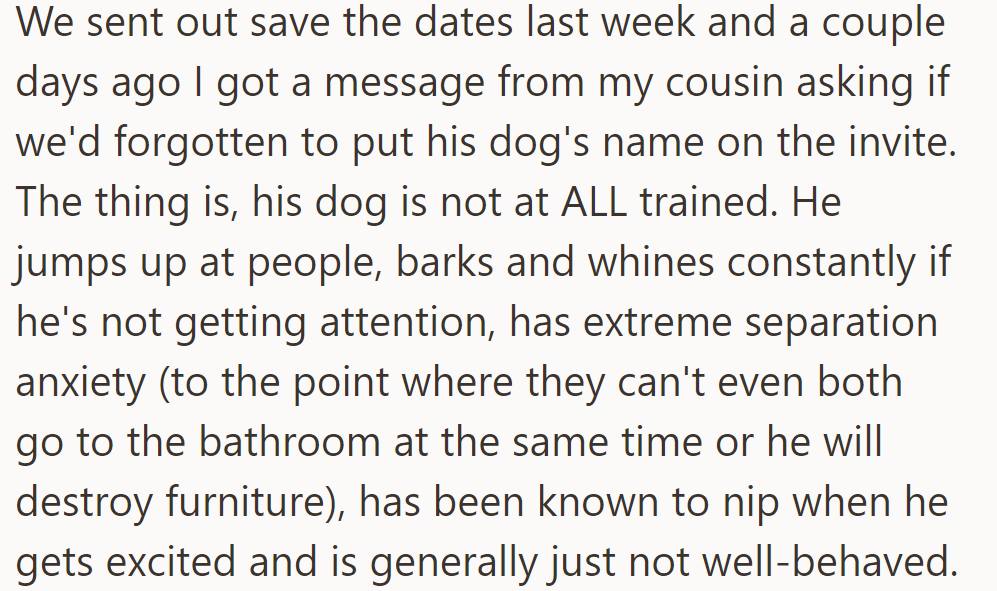 We sent out save the dates last week and a couple days ago I got a message from my cousin asking if we'd forgotten to put his dog's name on the invite. The thing is, his dog is not at ALL trained. He jumps up at people, barks and whines constantly if he's not getting attention, has extreme separation anxiety (to the point where they can't even both go to the bathroom at the same time or he will destroy furniture), has been known to nip when he gets excited and is generally just not well-behaved.